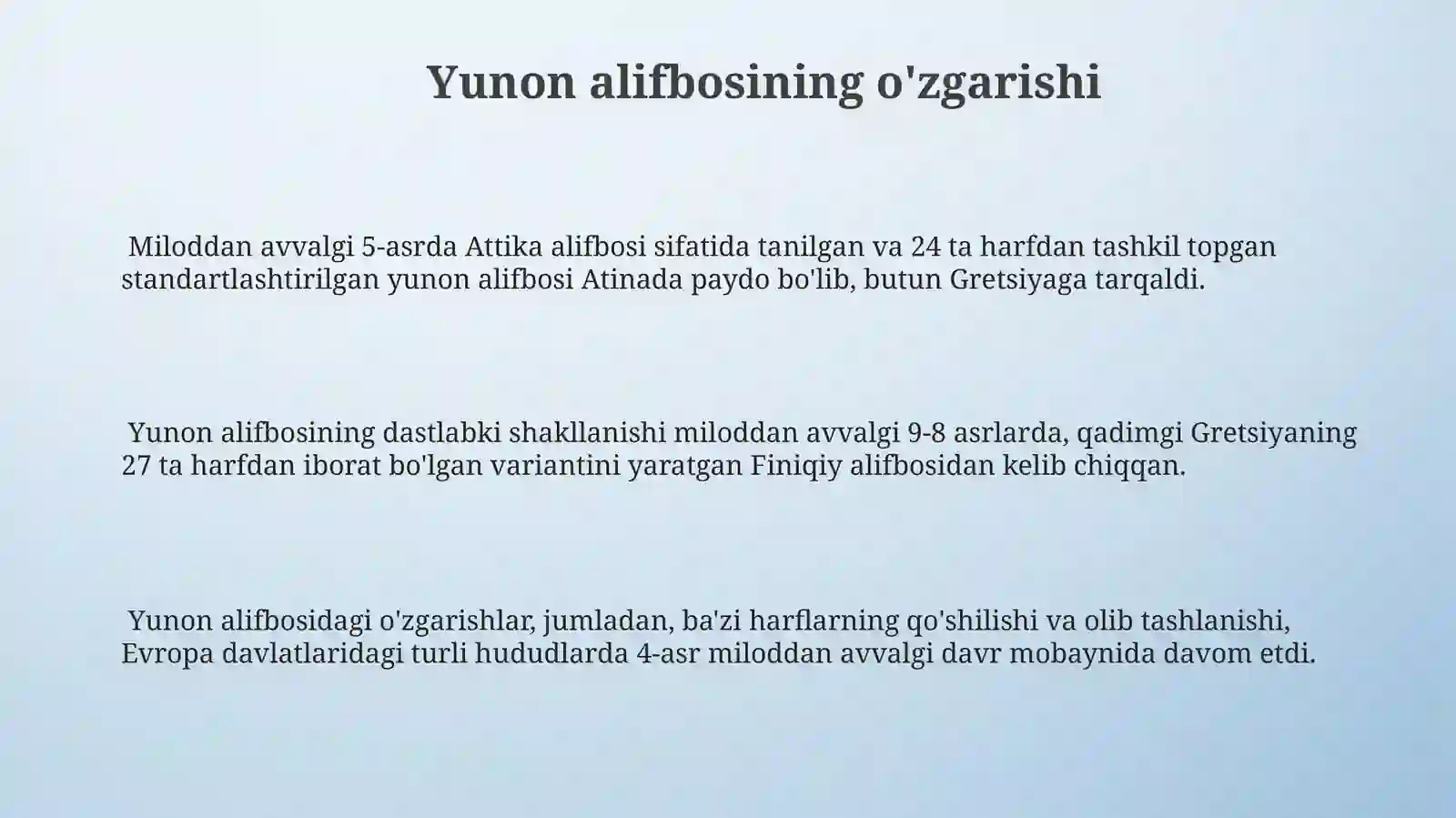 Yunon alifbosining o'zgarishi

Miloddan avvalgi 5-asrda Attika alifbosi sifatida tanilgan va 24 ta harfdan tashkil topgan standartlashtirilgan yunon alifbosi Atinada paydo bo'lib, butun Gretsiyaga tarqaldi.

Yunon alifbosining dastlabki shakllanishi miloddan avvalgi 9-8 asrlarda, qadimgi Gretsiyaning 27 ta harfdan iborat bo'lgan variantini yaratgan Finiqiy alifbosidan kelib chiqqan.

Yunon alifbosidagi o'zgarishlar, jumladan, ba'zi harflarning qo'shilishi va olib tashlanishi, Evropa davlatlaridagi turli hududlarda 4-asr miloddan avvalgi davr mobaynida davom etdi.